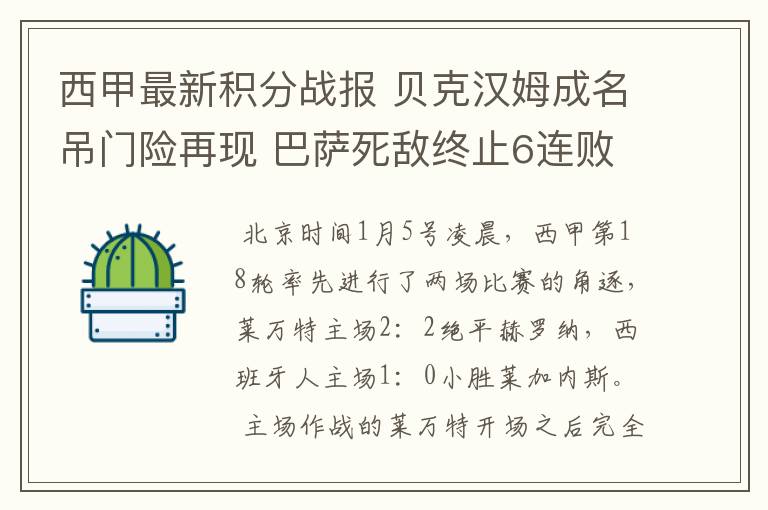 西甲最新积分战报 贝克汉姆成名吊门险再现 巴萨死敌终止6连败

北京时间1月5号凌晨，西甲第18轮率先进行了两场比赛的角逐，莱万特主场2：2绝平赫罗纳，西班牙人主场1：0小胜莱加内斯。

主场作战的莱万特开场之后完全